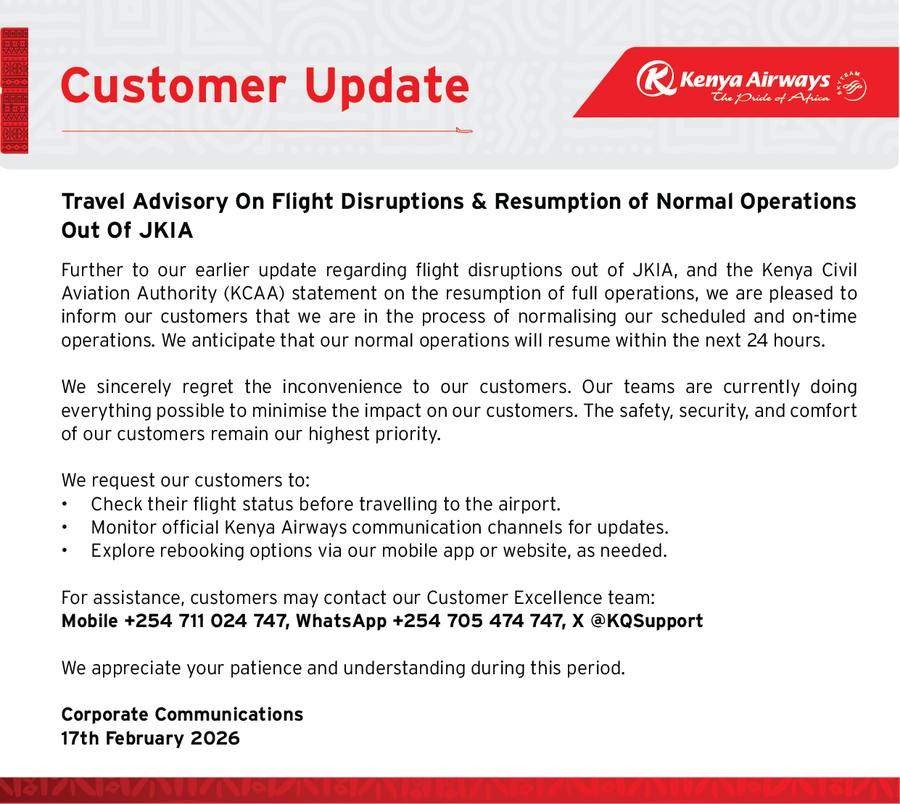 Customer Update

Kenya Airways
The Pride of Africa
SKYTEAM

Travel Advisory On Flight Disruptions & Resumption of Normal Operations Out Of JKIA

Further to our earlier update regarding flight disruptions out of JKIA, and the Kenya Civil Aviation Authority (KCAA) statement on the resumption of full operations, we are pleased to inform our customers that we are in the process of normalising our scheduled and on-time operations. We anticipate that our normal operations will resume within the next 24 hours.

We sincerely regret the inconvenience to our customers. Our teams are currently doing everything possible to minimise the impact on our customers. The safety, security, and comfort of our customers remain our highest priority.

We request our customers to:
• Check their flight status before travelling to the airport.
• Monitor official Kenya Airways communication channels for updates.
• Explore rebooking options via our mobile app or website, as needed.

For assistance, customers may contact our Customer Excellence team:
Mobile +254 711 024 747, WhatsApp +254 705 474 747, X @KQSupport

We appreciate your patience and understanding during this period.

Corporate Communications
17th February 2026